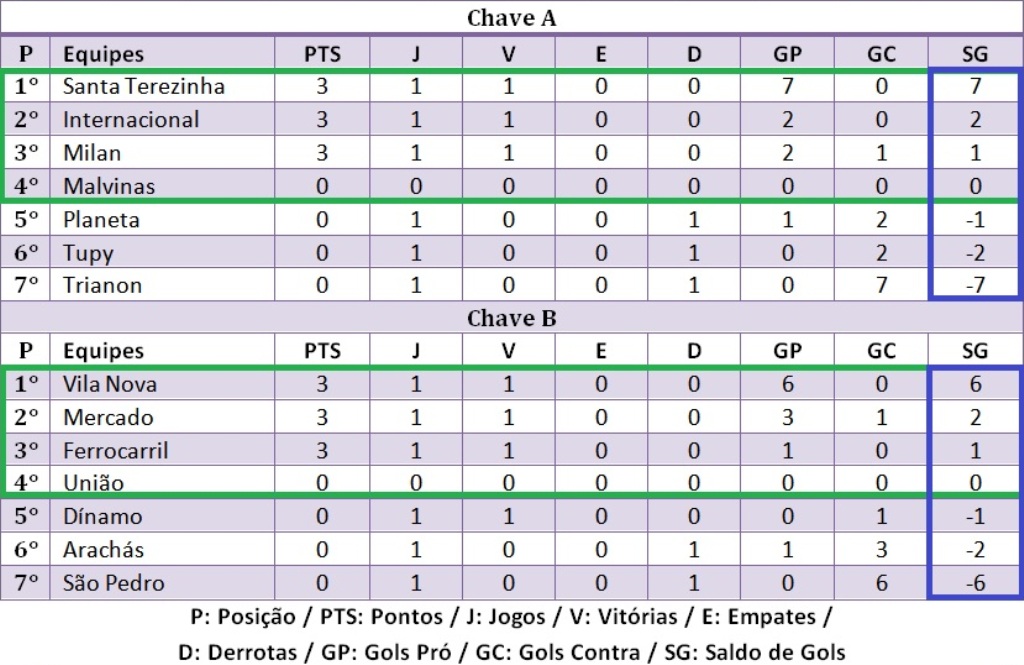 Chave A

| P | Equipes | PTS | J | V | E | D | GP | GC | SG |
|---|---|---|---|---|---|---|---|---|---|
| 1° | Santa Terezinha | 3 | 1 | 1 | 0 | 0 | 7 | 0 | 7 |
| 2° | Internacional | 3 | 1 | 1 | 0 | 0 | 2 | 0 | 2 |
| 3° | Milan | 3 | 1 | 1 | 0 | 0 | 2 | 1 | 1 |
| 4° | Malvinas | 0 | 0 | 0 | 0 | 0 | 0 | 0 | 0 |
| 5° | Planeta | 0 | 1 | 0 | 0 | 1 | 1 | 2 | -1 |
| 6° | Tupy | 0 | 1 | 0 | 0 | 1 | 0 | 2 | -2 |
| 7° | Trianon | 0 | 1 | 0 | 0 | 1 | 0 | 7 | -7 |

Chave B

| P | Equipes | PTS | J | V | E | D | GP | GC | SG |
|---|---|---|---|---|---|---|---|---|---|
| 1° | Vila Nova | 3 | 1 | 1 | 0 | 0 | 6 | 0 | 6 |
| 2° | Mercado | 3 | 1 | 1 | 0 | 0 | 3 | 1 | 2 |
| 3° | Ferrocarril | 3 | 1 | 1 | 0 | 0 | 1 | 0 | 1 |
| 4° | União | 0 | 0 | 0 | 0 | 0 | 0 | 0 | 0 |
| 5° | Dínamo | 0 | 1 | 1 | 0 | 0 | 0 | 1 | -1 |
| 6° | Arachás | 0 | 1 | 0 | 0 | 1 | 1 | 3 | -2 |
| 7° | São Pedro | 0 | 1 | 0 | 0 | 1 | 0 | 6 | -6 |

P: Posição / PTS: Pontos / J: Jogos / V: Vitórias / E: Empates /
D: Derrotas / GP: Gols Pró / GC: Gols Contra / SG: Saldo de Gols